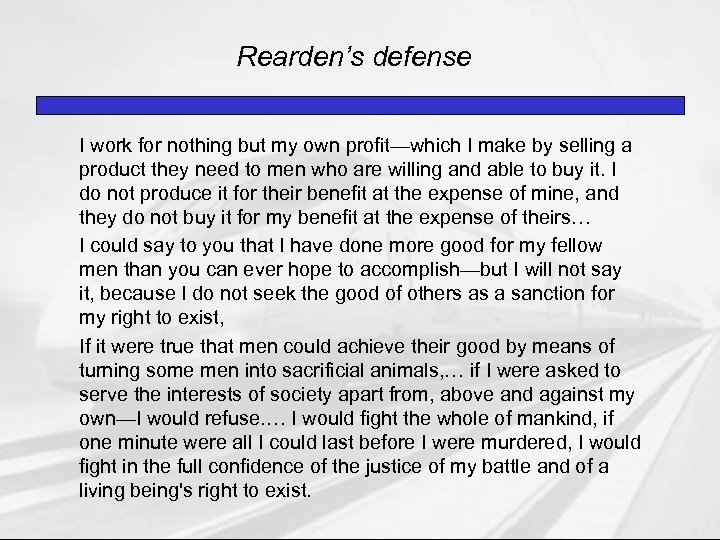 Rearden's defense

I work for nothing but my own profit—which I make by selling a product they need to men who are willing and able to buy it. I do not produce it for their benefit at the expense of mine, and they do not buy it for my benefit at the expense of theirs…

I could say to you that I have done more good for my fellow men than you can ever hope to accomplish—but I will not say it, because I do not seek the good of others as a sanction for my right to exist,

If it were true that men could achieve their good by means of turning some men into sacrificial animals,… if I were asked to serve the interests of society apart from, above and against my own—I would refuse.… I would fight the whole of mankind, if one minute were all I could last before I were murdered, I would fight in the full confidence of the justice of my battle and of a living being's right to exist.